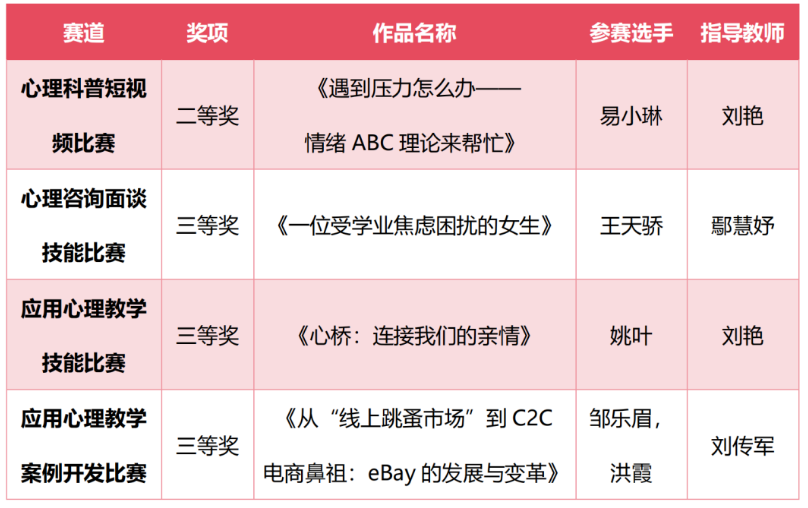 | 赛道 | 奖项 | 作品名称 | 参赛选手 | 指导教师 |
|---|---|---|---|---|
| 心理科普短视频比赛 | 二等奖 | 《遇到压力怎么办——情绪ABC理论来帮忙》 | 易小琳 | 刘艳 |
| 心理咨询面谈技能比赛 | 三等奖 | 《一位受学业焦虑困扰的女生》 | 王天骄 | 鄢慧妤 |
| 应用心理教学技能比赛 | 三等奖 | 《心桥：连接我们的亲情》 | 姚叶 | 刘艳 |
| 应用心理教学案例开发比赛 | 三等奖 | 《从“线上跳蚤市场”到C2C电商鼻祖：eBay的发展与变革》 | 邹乐眉，洪霞 | 刘传军 |